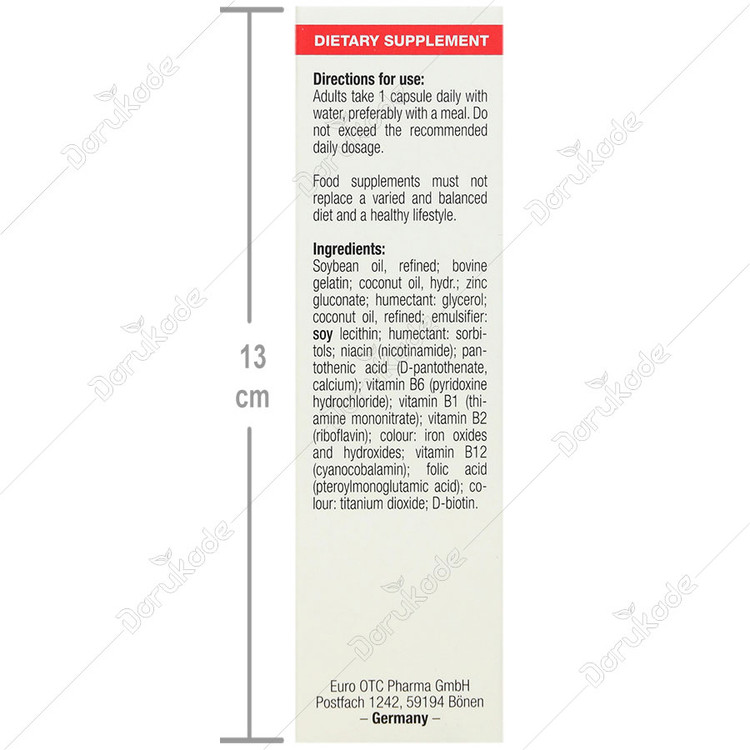 13 cm

DIETARY SUPPLEMENT

Directions for use:
Adults take 1 capsule daily with water, preferably with a meal. Do not exceed the recommended daily dosage.

Food supplements must not replace a varied and balanced diet and a healthy lifestyle.

Ingredients:
Soybean oil, refined; bovine gelatin; coconut oil, hydr.; zinc gluconate; humectant: glycerol; coconut oil, refined; emulsifier: soy lecithin; humectant: sorbitols; niacin (nicotinamide); pantothenic acid (D-pantothenate, calcium); vitamin B6 (pyridoxine hydrochloride); vitamin B1 (thiamine mononitrate); vitamin B2 (riboflavin); colour: iron oxides and hydroxides; vitamin B12 (cyanocobalamin); folic acid (pteroylmonoglutamic acid); colour: titanium dioxide; D-biotin.

Euro OTC Pharma GmbH
Postfach 1242, 59194 Bönen
– Germany –

Darukade